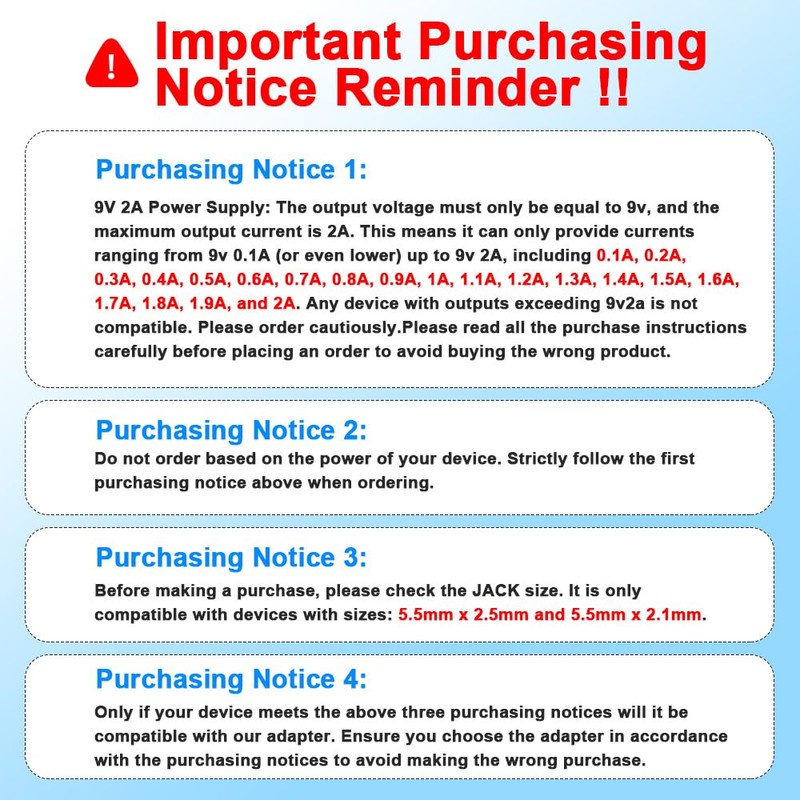 Important Purchasing Notice Reminder !!

Purchasing Notice 1:

9V 2A Power Supply: The output voltage must only be equal to 9v, and the maximum output current is 2A. This means it can only provide currents ranging from 9v 0.1A (or even lower) up to 9v 2A, including 0.1A, 0.2A, 0.3A, 0.4A, 0.5A, 0.6A, 0.7A, 0.8A, 0.9A, 1A, 1.1A, 1.2A, 1.3A, 1.4A, 1.5A, 1.6A, 1.7A, 1.8A, 1.9A, and 2A. Any device with outputs exceeding 9v2a is not compatible. Please order cautiously.Please read all the purchase instructions carefully before placing an order to avoid buying the wrong product.

Purchasing Notice 2:

Do not order based on the power of your device. Strictly follow the first purchasing notice above when ordering.

Purchasing Notice 3:

Before making a purchase, please check the JACK size. It is only compatible with devices with sizes: 5.5mm x 2.5mm and 5.5mm x 2.1mm.

Purchasing Notice 4:

Only if your device meets the above three purchasing notices will it be compatible with our adapter. Ensure you choose the adapter in accordance with the purchasing notices to avoid making the wrong purchase.